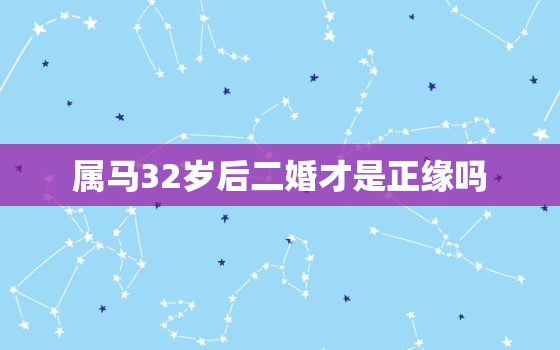 属马32岁后二婚才是正缘吗